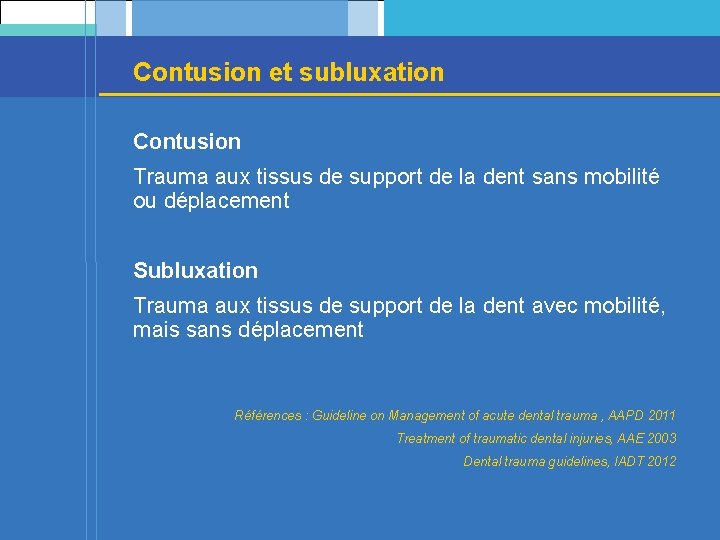 Contusion et subluxation

Contusion

Trauma aux tissus de support de la dent sans mobilité ou déplacement

Subluxation

Trauma aux tissus de support de la dent avec mobilité, mais sans déplacement

Références : Guideline on Management of acute dental trauma , AAPD 2011
Treatment of traumatic dental injuries, AAE 2003
Dental trauma guidelines, IADT 2012